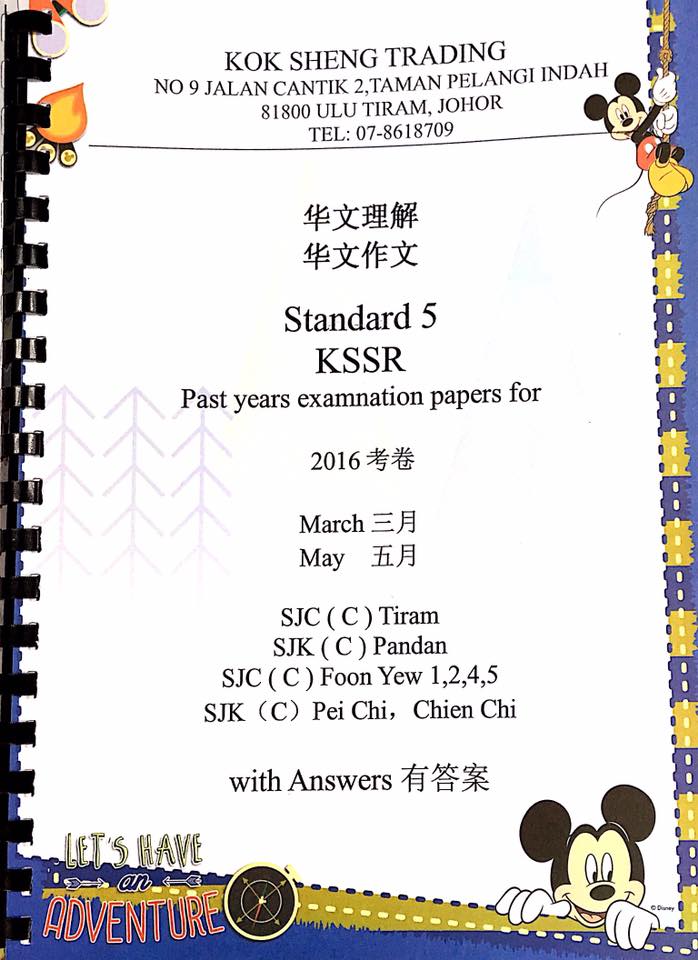 KOK SHENG TRADING
NO 9 JALAN CANTIK 2,TAMAN PELANGI INDAH
81800 ULU TIRAM, JOHOR
TEL: 07-8618709

华文理解
华文作文

Standard 5
KSSR
Past years examnation papers for

2016 考卷

March 三月
May 五月

SJC ( C ) Tiram
SJK ( C ) Pandan
SJC ( C ) Foon Yew 1,2,4,5
SJK（C）Pei Chi，Chien Chi

with Answers 有答案

LET'S HAVE
an
ADVENTURE

© Disney